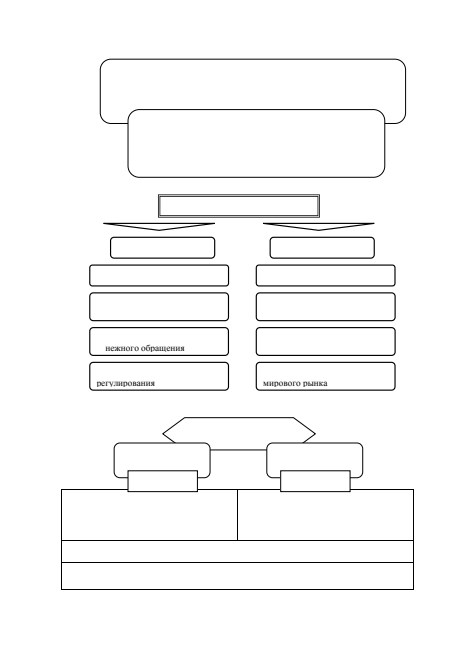 нежного обращения

регулирования

мирового рынка